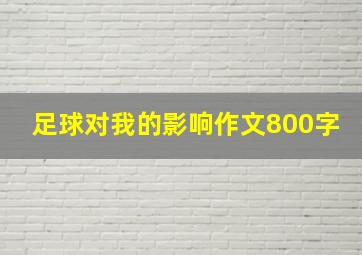 足球对我的影响作文800字